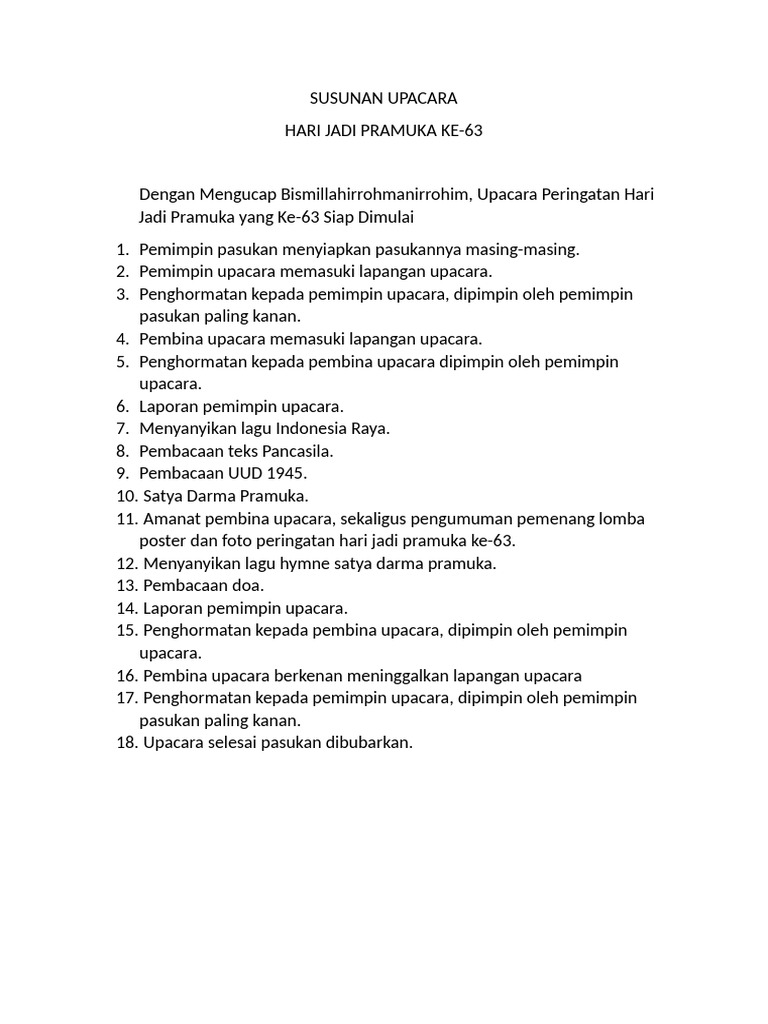 SUSUNAN UPACARA

HARI JADI PRAMUKA KE-63

Dengan Mengucap Bismillahirrohmanirrohim, Upacara Peringatan Hari Jadi Pramuka yang Ke-63 Siap Dimulai

1. Pemimpin pasukan menyiapkan pasukannya masing-masing.
2. Pemimpin upacara memasuki lapangan upacara.
3. Penghormatan kepada pemimpin upacara, dipimpin oleh pemimpin pasukan paling kanan.
4. Pembina upacara memasuki lapangan upacara.
5. Penghormatan kepada pembina upacara dipimpin oleh pemimpin upacara.
6. Laporan pemimpin upacara.
7. Menyanyikan lagu Indonesia Raya.
8. Pembacaan teks Pancasila.
9. Pembacaan UUD 1945.
10. Satya Darma Pramuka.
11. Amanat pembina upacara, sekaligus pengumuman pemenang lomba poster dan foto peringatan hari jadi pramuka ke-63.
12. Menyanyikan lagu hymne satya darma pramuka.
13. Pembacaan doa.
14. Laporan pemimpin upacara.
15. Penghormatan kepada pembina upacara, dipimpin oleh pemimpin upacara.
16. Pembina upacara berkenan meninggalkan lapangan upacara
17. Penghormatan kepada pemimpin upacara, dipimpin oleh pemimpin pasukan paling kanan.
18. Upacara selesai pasukan dibubarkan.